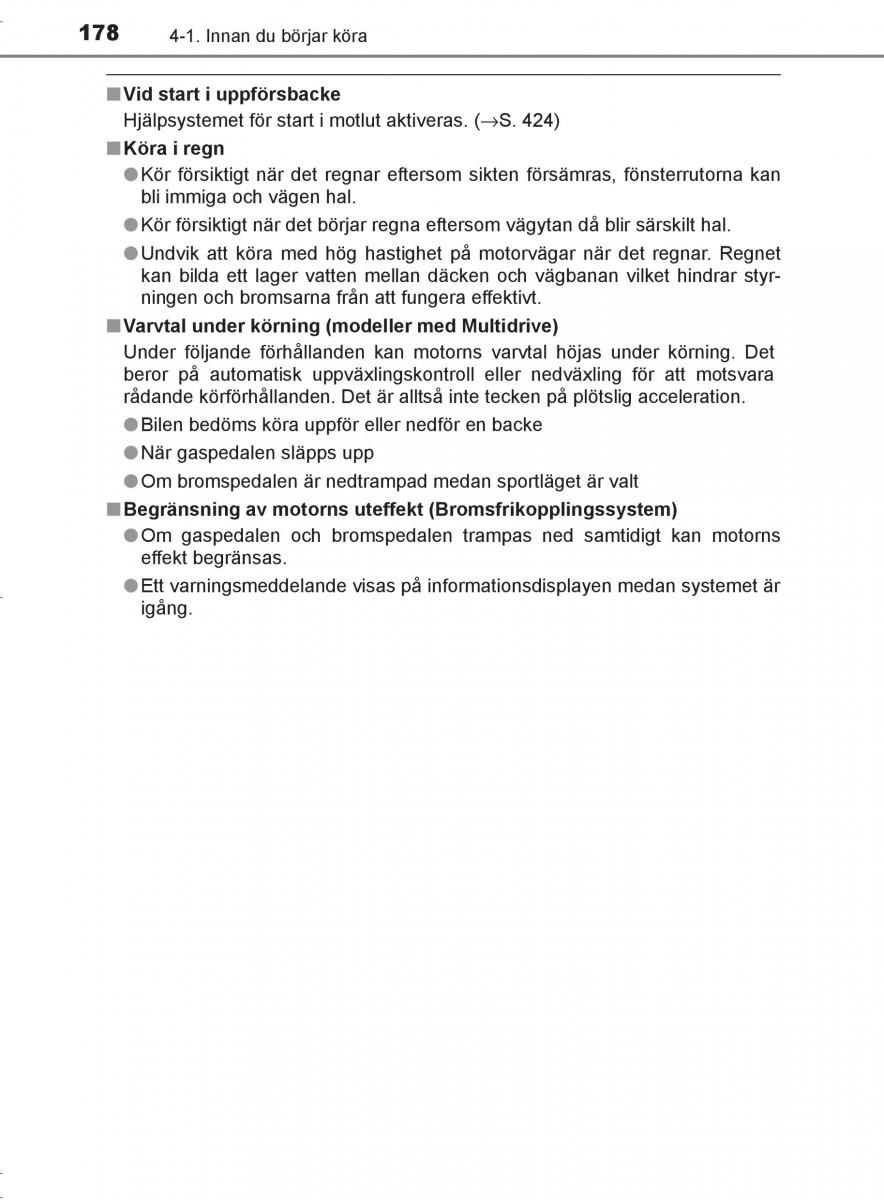 178 4-1. Innan du börjar köra

■ Vid start i uppförsbacke
Hjälpsystemet för start i motlut aktiveras. (→S. 424)

■ Köra i regn
● Kör försiktigt när det regnar eftersom sikten försämras, fönsterrutorna kan bli immiga och vägen hal.
● Kör försiktigt när det börjar regna eftersom vägytan då blir särskilt hal.
● Undvik att köra med hög hastighet på motorvägar när det regnar. Regnet kan bilda ett lager vatten mellan däcken och vägbanan vilket hindrar styrningen och bromsarna från att fungera effektivt.

■ Varvtal under körning (modeller med Multidrive)
Under följande förhållanden kan motorns varvtal höjas under körning. Det beror på automatisk uppväxlingskontroll eller nedväxling för att motsvara rådande körförhållanden. Det är alltså inte tecken på plötslig acceleration.
● Bilen bedöms köra uppför eller nedför en backe
● När gaspedalen släpps upp
● Om bromspedalen är nedtrampad medan sportläget är valt

■ Begränsning av motorns uteffekt (Bromsfrikopplingssystem)
● Om gaspedalen och bromspedalen trampas ned samtidigt kan motorns effekt begränsas.
● Ett varningsmeddelande visas på informationsdisplayen medan systemet är igång.